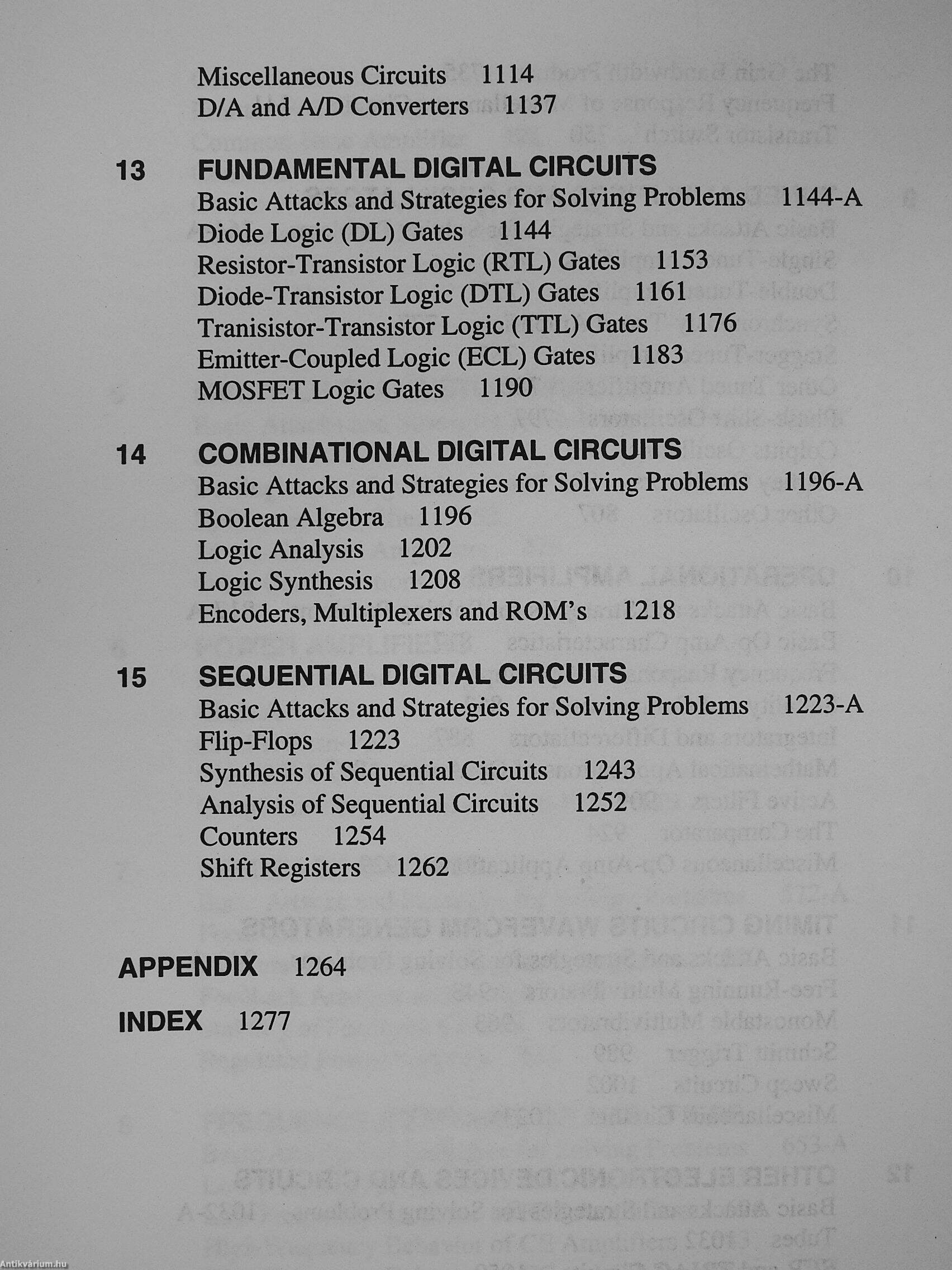 Miscellaneous Circuits 1114
D/A and A/D Converters 1137

13 FUNDAMENTAL DIGITAL CIRCUITS
Basic Attacks and Strategies for Solving Problems 1144-A
Diode Logic (DL) Gates 1144
Resistor-Transistor Logic (RTL) Gates 1153
Diode-Transistor Logic (DTL) Gates 1161
Tranisistor-Transistor Logic (TTL) Gates 1176
Emitter-Coupled Logic (ECL) Gates 1183
MOSFET Logic Gates 1190

14 COMBINATIONAL DIGITAL CIRCUITS
Basic Attacks and Strategies for Solving Problems 1196-A
Boolean Algebra 1196
Logic Analysis 1202
Logic Synthesis 1208
Encoders, Multiplexers and ROM's 1218

15 SEQUENTIAL DIGITAL CIRCUITS
Basic Attacks and Strategies for Solving Problems 1223-A
Flip-Flops 1223
Synthesis of Sequential Circuits 1243
Analysis of Sequential Circuits 1252
Counters 1254
Shift Registers 1262

APPENDIX 1264

INDEX 1277

Antikvárium.hu